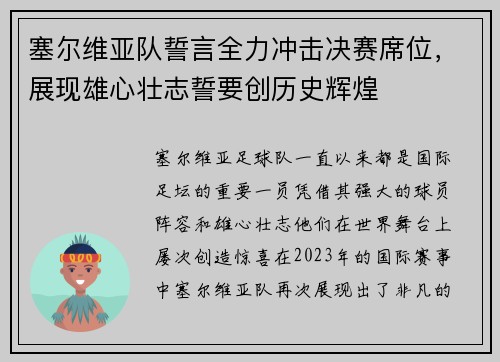 塞尔维亚队誓言全力冲击决赛席位，展现雄心壮志誓要创历史辉煌

塞尔维亚足球队一直以来都是国际足坛的重要一员凭借其强大的球员阵容和雄心壮志他们在世界舞台上屡次创造惊喜在2023年的国际赛事中塞尔维亚队再次展现出了非凡的